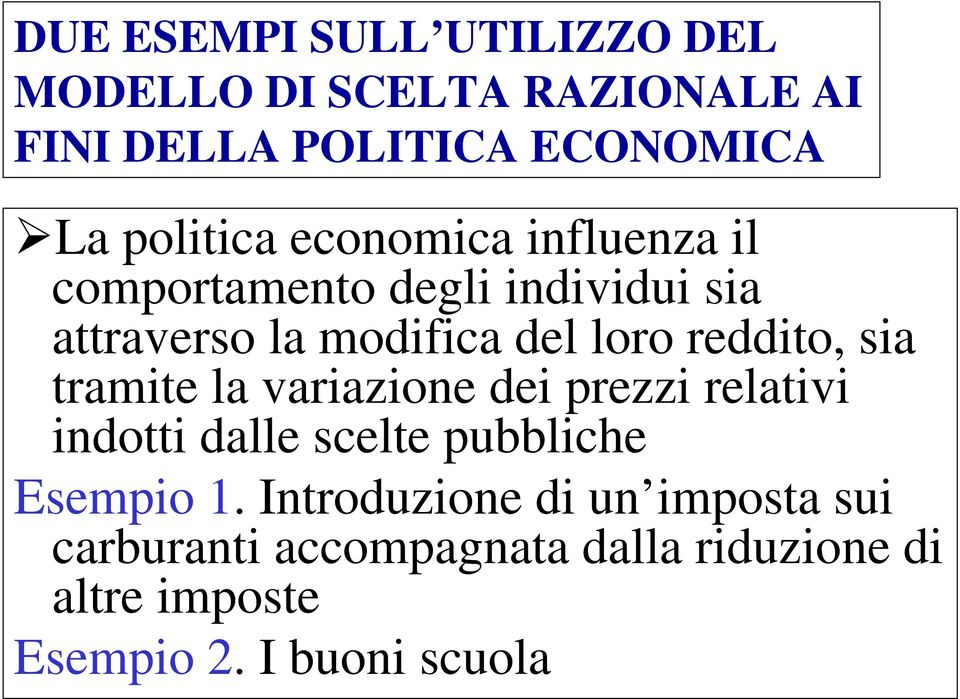 DUE ESEMPI SULL’UTILIZZO DEL MODELLO DI SCELTA RAZIONALE AI FINI DELLA POLITICA ECONOMICA

➢La politica economica influenza il comportamento degli individui sia attraverso la modifica del loro reddito, sia tramite la variazione dei prezzi relativi indotti dalle scelte pubbliche

Esempio 1. Introduzione di un’imposta sui carburanti accompagnata dalla riduzione di altre imposte

Esempio 2. I buoni scuola